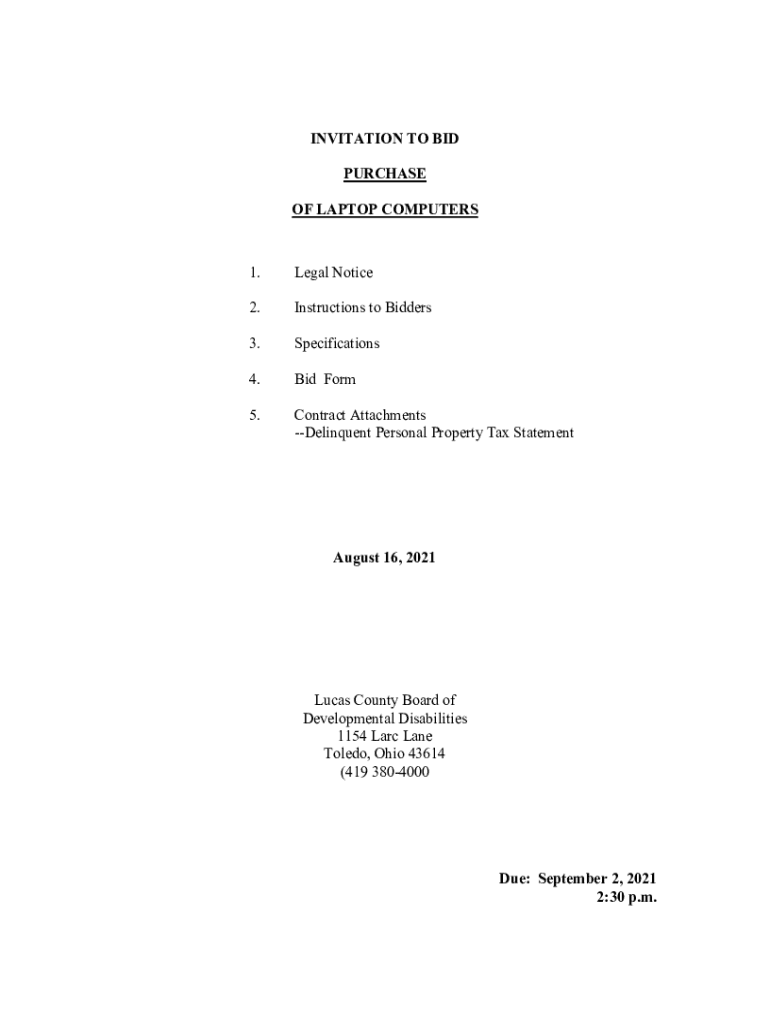 INVITATION TO BID

PURCHASE

OF LAPTOP COMPUTERS

1. Legal Notice

2. Instructions to Bidders

3. Specifications

4. Bid Form

5. Contract Attachments
--Delinquent Personal Property Tax Statement

August 16, 2021

Lucas County Board of
Developmental Disabilities
1154 Larc Lane
Toledo, Ohio 43614
(419 380-4000

Due: September 2, 2021
2:30 p.m.